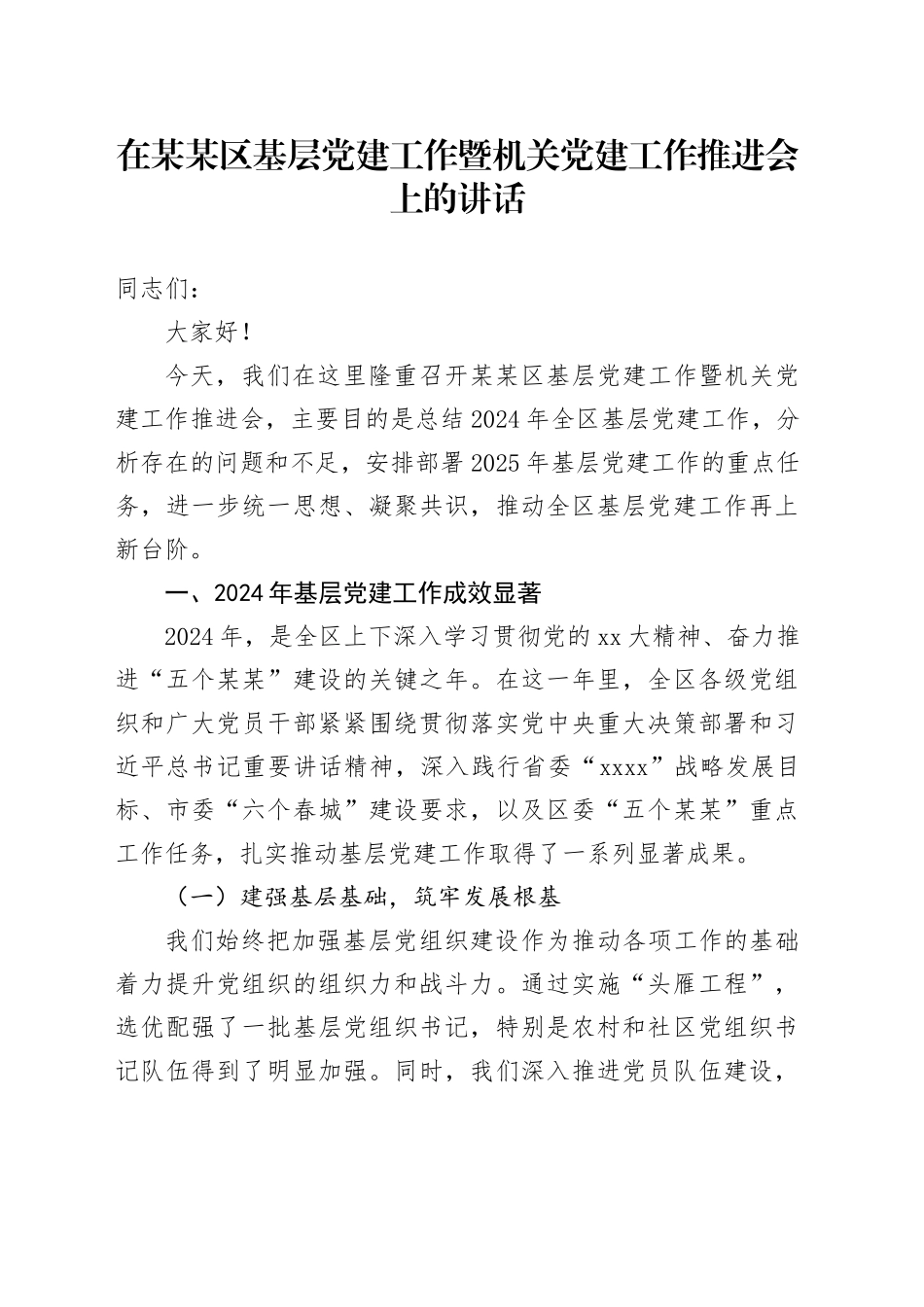 在某某区基层党建工作暨机关党建工作推进会上的讲话

同志们：

大家好！

今天，我们在这里隆重召开某某区基层党建工作暨机关党建工作推进会，主要目的是总结2024年全区基层党建工作，分析存在的问题和不足，安排部署2025年基层党建工作的重点任务，进一步统一思想、凝聚共识，推动全区基层党建工作再上新台阶。

一、2024年基层党建工作成效显著

2024年，是全区上下深入学习贯彻党的xx大精神、奋力推进“五个某某”建设的关键之年。在这一年里，全区各级党组织和广大党员干部紧紧围绕贯彻落实党中央重大决策部署和习近平总书记重要讲话精神，深入践行省委“xxxx”战略发展目标、市委“六个春城”建设要求，以及区委“五个某某”重点工作任务，扎实推动基层党建工作取得了一系列显著成果。

（一）建强基层基础，筑牢发展根基

我们始终把加强基层党组织建设作为推动各项工作的基础着力提升党组织的组织力和战斗力。通过实施“头雁工程”，选优配强了一批基层党组织书记，特别是农村和社区党组织书记队伍得到了明显加强。同时，我们深入推进党员队伍建设，